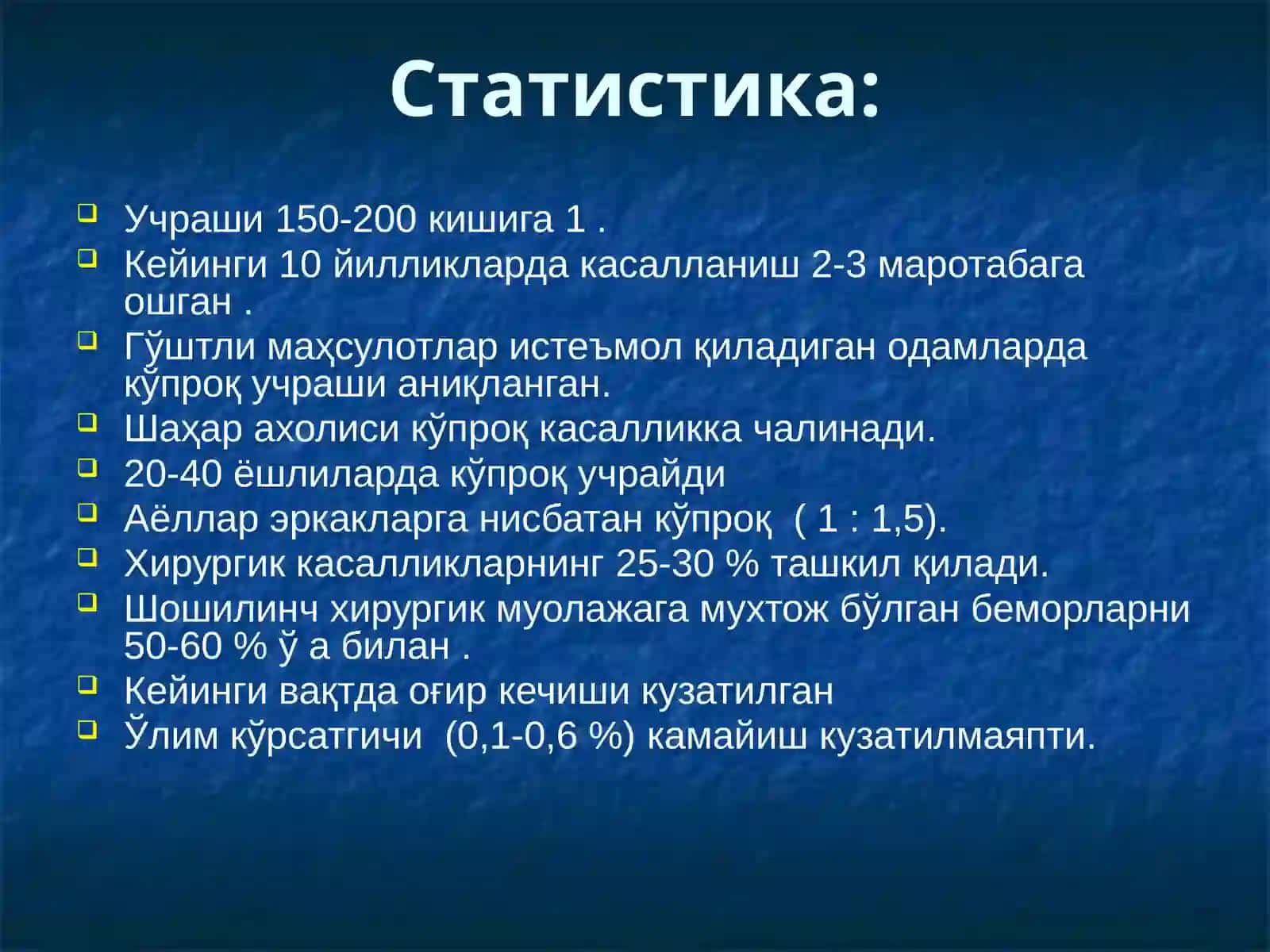 Статистика:

Учраши 150-200 кишига 1 .

Кейинги 10 йилликларда касалланиш 2-3 маротабага ошган .

Гўштли маҳсулотлар истеъмол қиладиган одамларда кўпроқ учраши аниқланган.

Шаҳар ахолиси кўпроқ касалликка чалинади.

20-40 ёшлиларда кўпроқ учрайди

Аёллар эркакларга нисбатан кўпроқ ( 1 : 1,5).

Хирургик касалликларнинг 25-30 % ташкил қилади.

Шошилинч хирургик муолажага мухтож бўлган беморларни 50-60 % ў а билан .

Кейинги вақтда оғир кечиши кузатилган

Ўлим кўрсатгичи (0,1-0,6 %) камайиш кузатилмаяпти.